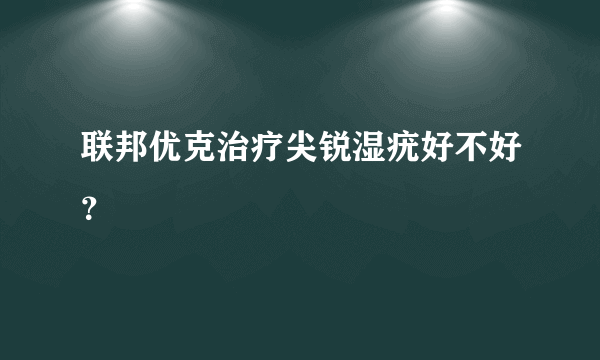 联邦优克治疗尖锐湿疣好不好？